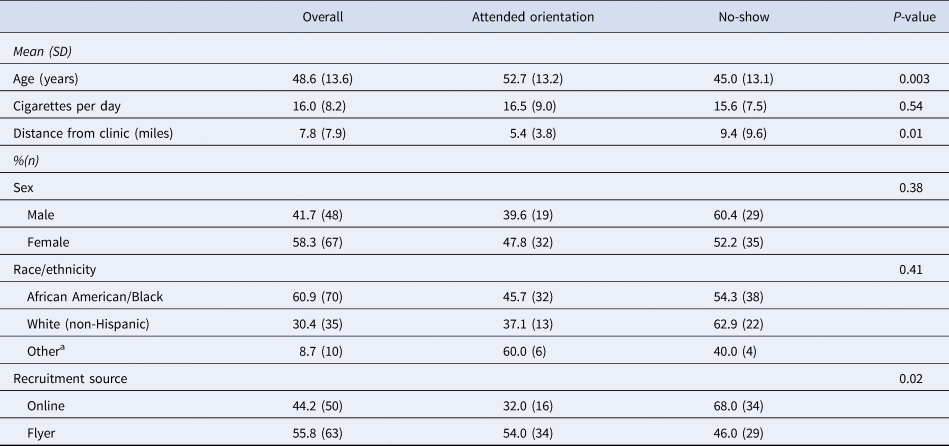 |  | Overall | Attended orientation | No-show | P-value |
|---|---|---|---|---|
| Mean (SD) |  |  |  |  |
| Age (years) | 48.6 (13.6) | 52.7 (13.2) | 45.0 (13.1) | 0.003 |
| Cigarettes per day | 16.0 (8.2) | 16.5 (9.0) | 15.6 (7.5) | 0.54 |
| Distance from clinic (miles) | 7.8 (7.9) | 5.4 (3.8) | 9.4 (9.6) | 0.01 |
| %(n) |  |  |  |  |
| Sex |  |  |  | 0.38 |
| Male | 41.7 (48) | 39.6 (19) | 60.4 (29) |  |
| Female | 58.3 (67) | 47.8 (32) | 52.2 (35) |  |
| Race/ethnicity |  |  |  | 0.41 |
| African American/Black | 60.9 (70) | 45.7 (32) | 54.3 (38) |  |
| White (non-Hispanic) | 30.4 (35) | 37.1 (13) | 62.9 (22) |  |
| Other$^{a}$ | 8.7 (10) | 60.0 (6) | 40.0 (4) |  |
| Recruitment source |  |  |  | 0.02 |
| Online | 44.2 (50) | 32.0 (16) | 68.0 (34) |  |
| Flyer | 55.8 (63) | 54.0 (34) | 46.0 (29) |  |